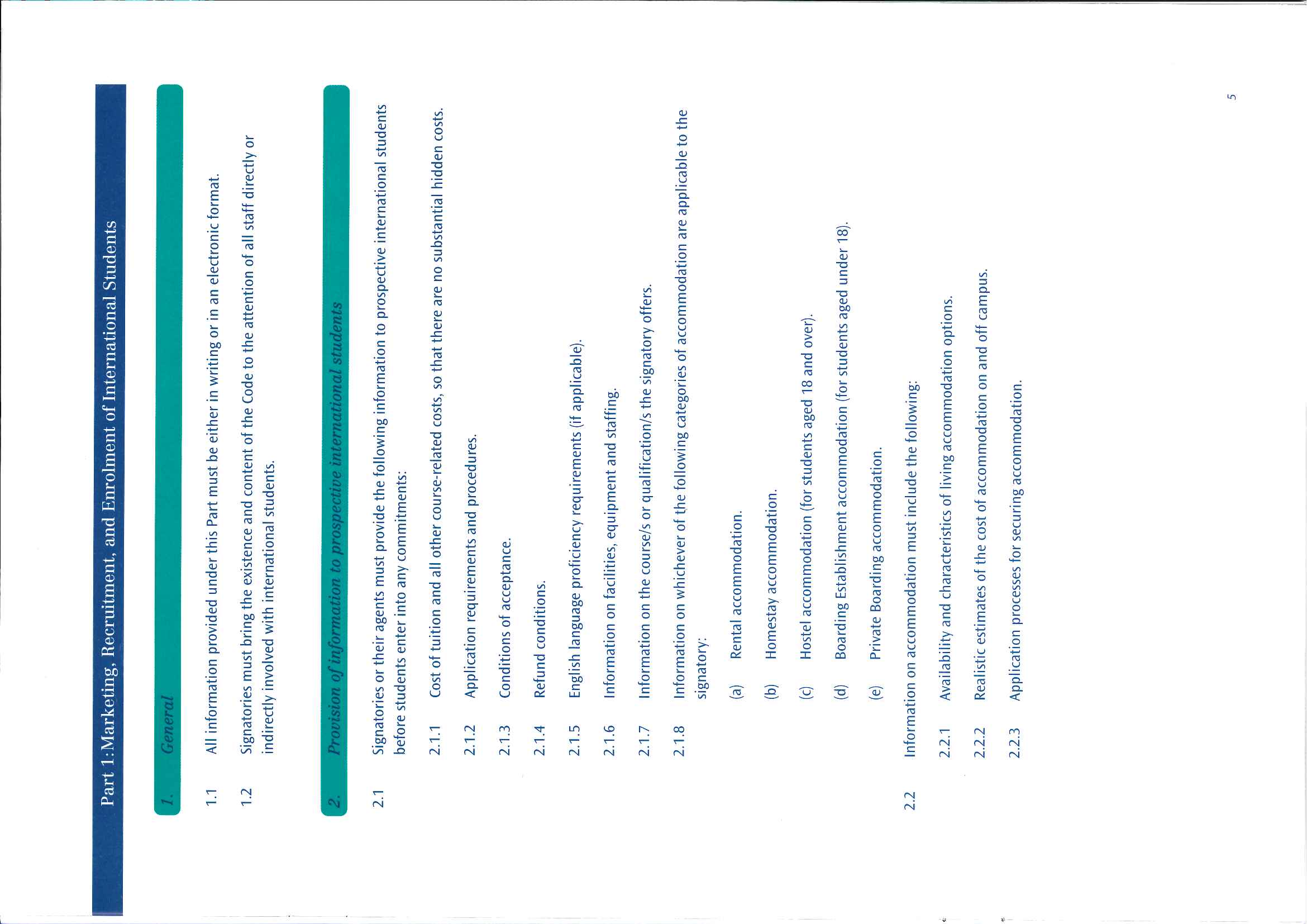 Part 1:Marketing, Recruitment, and Enrolment of International Students

1. General

1.1 All information provided under this Part must be either in writing or in an electronic format.

1.2 Signatories must bring the existence and content of the Code to the attention of all staff directly or indirectly involved with international students.

2. Provision of information to prospective international students

2.1 Signatories or their agents must provide the following information to prospective international students before students enter into any commitments:

2.1.1 Cost of tuition and all other course-related costs, so that there are no substantial hidden costs.

2.1.2 Application requirements and procedures.

2.1.3 Conditions of acceptance.

2.1.4 Refund conditions.

2.1.5 English language proficiency requirements (if applicable).

2.1.6 Information on facilities, equipment and staffing.

2.1.7 Information on the course/s or qualification/s the signatory offers.

2.1.8 Information on whichever of the following categories of accommodation are applicable to the signatory:

(a) Rental accommodation.

(b) Homestay accommodation.

(c) Hostel accommodation (for students aged 18 and over).

(d) Boarding Establishment accommodation (for students aged under 18).

(e) Private Boarding accommodation.

2.2 Information on accommodation must include the following:

2.2.1 Availability and characteristics of living accommodation options.

2.2.2 Realistic estimates of the cost of accommodation on and off campus.

2.2.3 Application processes for securing accommodation.

5